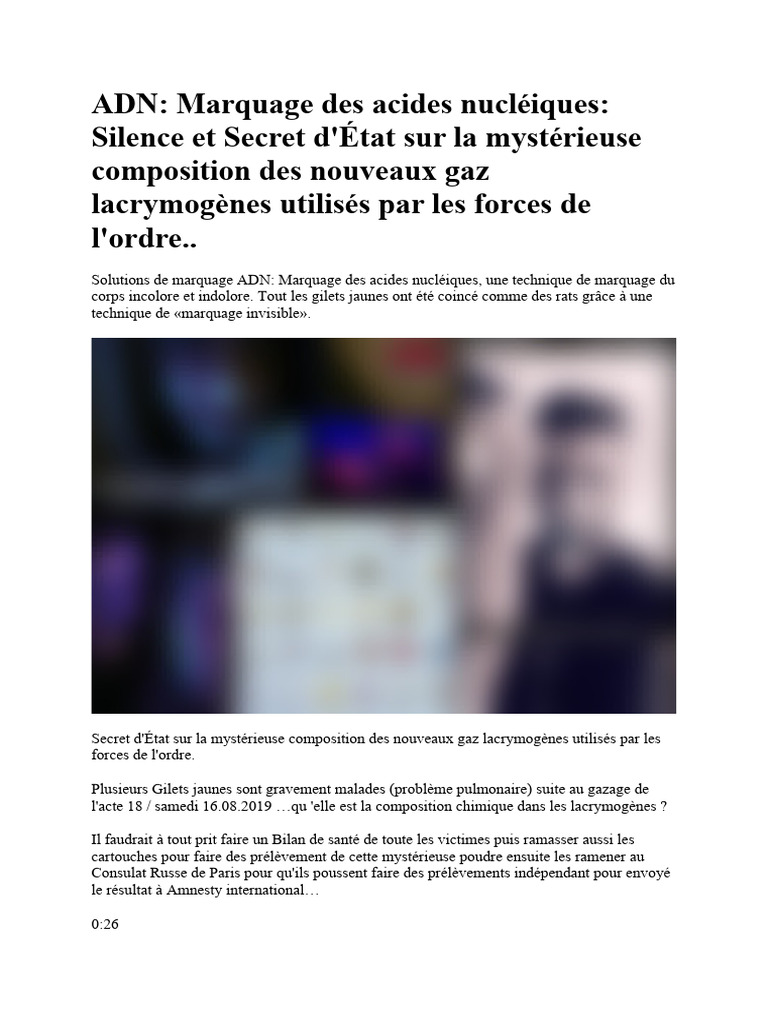 ADN: Marquage des acides nucléiques: Silence et Secret d'État sur la mystérieuse composition des nouveaux gaz lacrymogènes utilisés par les forces de l'ordre..

Solutions de marquage ADN: Marquage des acides nucléiques, une technique de marquage du corps incolore et indolore. Tout les gilets jaunes ont été coincé comme des rats grâce à une technique de «marquage invisible».

Secret d'État sur la mystérieuse composition des nouveaux gaz lacrymogènes utilisés par les forces de l'ordre.

Plusieurs Gilets jaunes sont gravement malades (problème pulmonaire) suite au gazage de l'acte 18 / samedi 16.08.2019 …qu 'elle est la composition chimique dans les lacrymogènes ?

Il faudrait à tout prit faire un Bilan de santé de toute les victimes puis ramasser aussi les cartouches pour faire des prélèvement de cette mystérieuse poudre ensuite les ramener au Consulat Russe de Paris pour qu'ils poussent faire des prélèvements indépendant pour envoyé le résultat à Amnesty international…

0:26